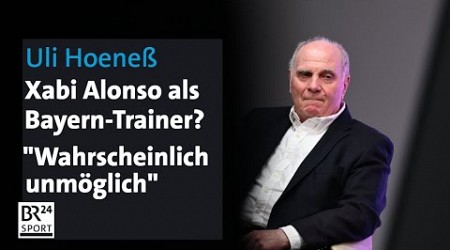 Uli Hoeneß
Xabi Alonso als Bayern-Trainer?
"Wahrscheinlich unmöglich"

BR24
SPORT